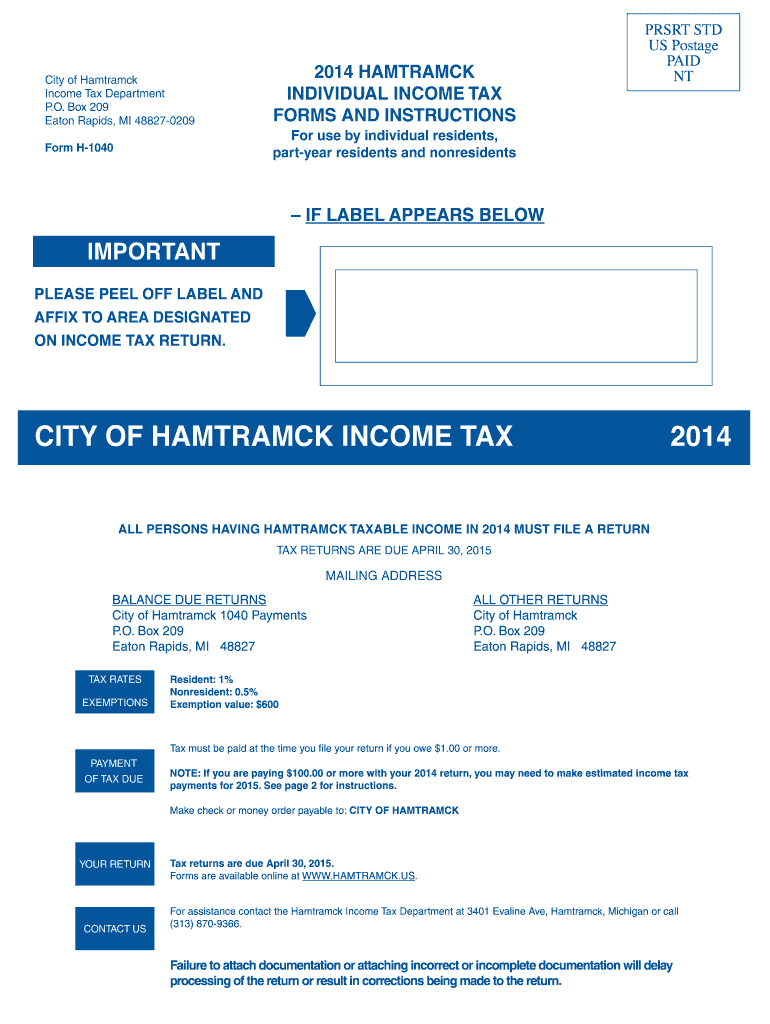 City of Hamtramck
Income Tax Department
P.O. Box 209
Eaton Rapids, MI 48827-0209

Form H-1040

2014 HAMTRAMCK
INDIVIDUAL INCOME TAX
FORMS AND INSTRUCTIONS

For use by individual residents, part-year residents and nonresidents

PRSRT STD
US Postage
PAID
NT

– IF LABEL APPEARS BELOW

IMPORTANT

PLEASE PEEL OFF LABEL AND AFFIX TO AREA DESIGNATED ON INCOME TAX RETURN.

CITY OF HAMTRAMCK INCOME TAX 2014

ALL PERSONS HAVING HAMTRAMCK TAXABLE INCOME IN 2014 MUST FILE A RETURN

TAX RETURNS ARE DUE APRIL 30, 2015

MAILING ADDRESS

BALANCE DUE RETURNS
City of Hamtramck 1040 Payments
P.O. Box 209
Eaton Rapids, MI 48827

ALL OTHER RETURNS
City of Hamtramck
P.O. Box 209
Eaton Rapids, MI 48827

TAX RATES
EXEMPTIONS

Resident: 1%
Nonresident: 0.5%
Exemption value: $600

PAYMENT OF TAX DUE

Tax must be paid at the time you file your return if you owe $1.00 or more.

NOTE: If you are paying $100.00 or more with your 2014 return, you may need to make estimated income tax payments for 2015. See page 2 for instructions.

Make check or money order payable to: CITY OF HAMTRAMCK

YOUR RETURN

Tax returns are due April 30, 2015.
Forms are available online at WWW.HAMTRAMCK.US.

CONTACT US

For assistance contact the Hamtramck Income Tax Department at 3401 Evaline Ave, Hamtramck, Michigan or call (313) 870-9366.

Failure to attach documentation or attaching incorrect or incomplete documentation will delay processing of the return or result in corrections being made to the return.